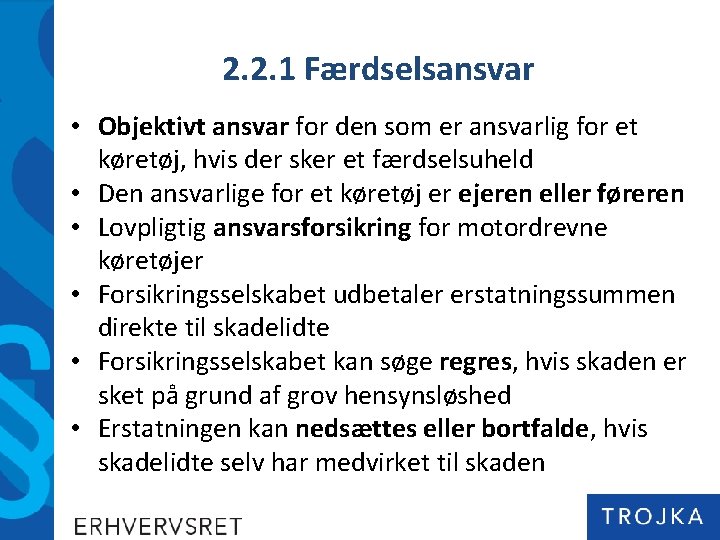 2.2.1 Færdselsansvar

• Objektivt ansvar for den som er ansvarlig for et køretøj, hvis der sker et færdselsuheld
• Den ansvarlige for et køretøj er ejeren eller føreren
• Lovpligtig ansvarsforsikring for motordrevne køretøjer
• Forsikringsselskabet udbetaler erstatningssummen direkte til skadelidte
• Forsikringsselskabet kan søge regres, hvis skaden er sket på grund af grov hensynsløshed
• Erstatningen kan nedsættes eller bortfalde, hvis skadelidte selv har medvirket til skaden

ERHVERVSRET

TROJKA